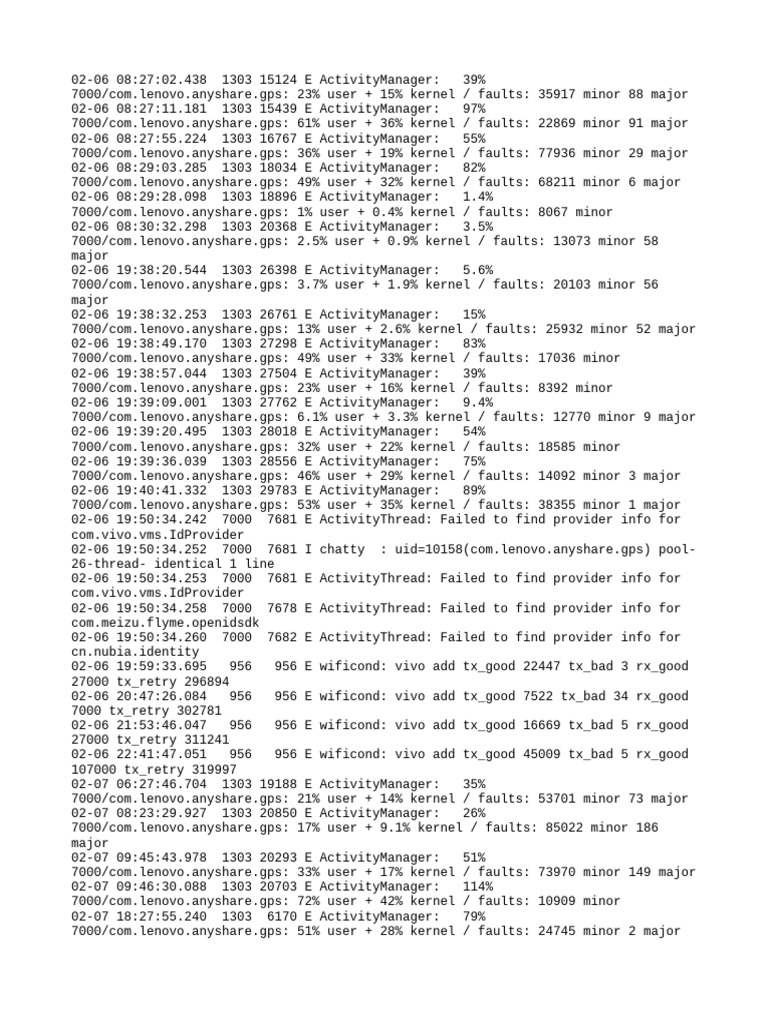 02-06 08:27:02.438 1303 15124 E ActivityManager: 39% 7000/com.lenovo.anyshare.gps: 23% user + 15% kernel / faults: 35917 minor 88 major
02-06 08:27:11.181 1303 15439 E ActivityManager: 97% 7000/com.lenovo.anyshare.gps: 61% user + 36% kernel / faults: 22869 minor 91 major
02-06 08:27:55.224 1303 16767 E ActivityManager: 55% 7000/com.lenovo.anyshare.gps: 36% user + 19% kernel / faults: 77936 minor 29 major
02-06 08:29:03.285 1303 18034 E ActivityManager: 82% 7000/com.lenovo.anyshare.gps: 49% user + 32% kernel / faults: 68211 minor 6 major
02-06 08:29:28.098 1303 18896 E ActivityManager: 1.4% 7000/com.lenovo.anyshare.gps: 1% user + 0.4% kernel / faults: 8067 minor
02-06 08:30:32.298 1303 20368 E ActivityManager: 3.5% 7000/com.lenovo.anyshare.gps: 2.5% user + 0.9% kernel / faults: 13073 minor 58 major
02-06 19:38:20.544 1303 26398 E ActivityManager: 5.6% 7000/com.lenovo.anyshare.gps: 3.7% user + 1.9% kernel / faults: 20103 minor 56 major
02-06 19:38:32.253 1303 26761 E ActivityManager: 15% 7000/com.lenovo.anyshare.gps: 13% user + 2.6% kernel / faults: 25932 minor 52 major
02-06 19:38:49.170 1303 27298 E ActivityManager: 83% 7000/com.lenovo.anyshare.gps: 49% user + 33% kernel / faults: 17036 minor
02-06 19:38:57.044 1303 27504 E ActivityManager: 39% 7000/com.lenovo.anyshare.gps: 23% user + 16% kernel / faults: 8392 minor
02-06 19:39:09.001 1303 27762 E ActivityManager: 9.4% 7000/com.lenovo.anyshare.gps: 6.1% user + 3.3% kernel / faults: 12770 minor 9 major
02-06 19:39:20.495 1303 28018 E ActivityManager: 54% 7000/com.lenovo.anyshare.gps: 32% user + 22% kernel / faults: 18585 minor
02-06 19:39:36.039 1303 28556 E ActivityManager: 75% 7000/com.lenovo.anyshare.gps: 46% user + 29% kernel / faults: 14092 minor 3 major
02-06 19:40:41.332 1303 29783 E ActivityManager: 89% 7000/com.lenovo.anyshare.gps: 53% user + 35% kernel / faults: 38355 minor 1 major
02-06 19:50:34.242 7000 7681 E ActivityThread: Failed to find provider info for com.vivo.vms.IdProvider
02-06 19:50:34.252 7000 7681 I chatty : uid=10158(com.lenovo.anyshare.gps) pool-26-thread- identical 1 line
02-06 19:50:34.253 7000 7681 E ActivityThread: Failed to find provider info for com.vivo.vms.IdProvider
02-06 19:50:34.258 7000 7678 E ActivityThread: Failed to find provider info for com.meizu.flyme.openidsdk
02-06 19:50:34.260 7000 7682 E ActivityThread: Failed to find provider info for cn.nubia.identity
02-06 19:59:33.695 956 956 E wificond: vivo add tx_good 22447 tx_bad 3 rx_good 27000 tx_retry 296894
02-06 20:47:26.084 956 956 E wificond: vivo add tx_good 7522 tx_bad 34 rx_good 7000 tx_retry 302781
02-06 21:53:46.047 956 956 E wificond: vivo add tx_good 16669 tx_bad 5 rx_good 27000 tx_retry 311241
02-06 22:41:47.051 956 956 E wificond: vivo add tx_good 45009 tx_bad 5 rx_good 107000 tx_retry 319997
02-07 06:27:46.704 1303 19188 E ActivityManager: 35% 7000/com.lenovo.anyshare.gps: 21% user + 14% kernel / faults: 53701 minor 73 major
02-07 08:23:29.927 1303 20850 E ActivityManager: 26% 7000/com.lenovo.anyshare.gps: 17% user + 9.1% kernel / faults: 85022 minor 186 major
02-07 09:45:43.978 1303 20293 E ActivityManager: 51% 7000/com.lenovo.anyshare.gps: 33% user + 17% kernel / faults: 73970 minor 149 major
02-07 09:46:30.088 1303 20703 E ActivityManager: 114% 7000/com.lenovo.anyshare.gps: 72% user + 42% kernel / faults: 10909 minor
02-07 18:27:55.240 1303 6170 E ActivityManager: 79% 7000/com.lenovo.anyshare.gps: 51% user + 28% kernel / faults: 24745 minor 2 major